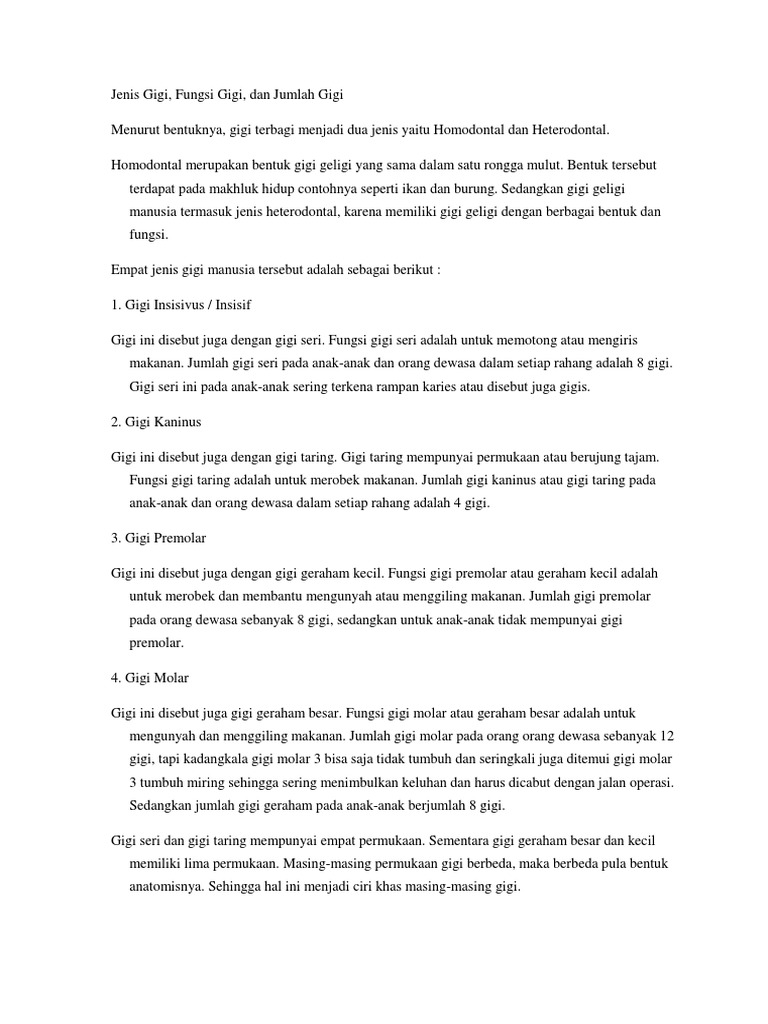 Jenis Gigi, Fungsi Gigi, dan Jumlah Gigi

Menurut bentuknya, gigi terbagi menjadi dua jenis yaitu Homodontal dan Heterodontal.

Homodontal merupakan bentuk gigi geligi yang sama dalam satu rongga mulut. Bentuk tersebut terdapat pada makhluk hidup contohnya seperti ikan dan burung. Sedangkan gigi geligi manusia termasuk jenis heterodontal, karena memiliki gigi geligi dengan berbagai bentuk dan fungsi.

Empat jenis gigi manusia tersebut adalah sebagai berikut :

1. Gigi Insisivus / Insisif

Gigi ini disebut juga dengan gigi seri. Fungsi gigi seri adalah untuk memotong atau mengiris makanan. Jumlah gigi seri pada anak-anak dan orang dewasa dalam setiap rahang adalah 8 gigi. Gigi seri ini pada anak-anak sering terkena rampan karies atau disebut juga gigis.

2. Gigi Kaninus

Gigi ini disebut juga dengan gigi taring. Gigi taring mempunyai permukaan atau berujung tajam. Fungsi gigi taring adalah untuk merobek makanan. Jumlah gigi kaninus atau gigi taring pada anak-anak dan orang dewasa dalam setiap rahang adalah 4 gigi.

3. Gigi Premolar

Gigi ini disebut juga dengan gigi geraham kecil. Fungsi gigi premolar atau geraham kecil adalah untuk merobek dan membantu mengunyah atau menggiling makanan. Jumlah gigi premolar pada orang dewasa sebanyak 8 gigi, sedangkan untuk anak-anak tidak mempunyai gigi premolar.

4. Gigi Molar

Gigi ini disebut juga gigi geraham besar. Fungsi gigi molar atau geraham besar adalah untuk mengunyah dan menggiling makanan. Jumlah gigi molar pada orang orang dewasa sebanyak 12 gigi, tapi kadangkala gigi molar 3 bisa saja tidak tumbuh dan seringkali juga ditemui gigi molar 3 tumbuh miring sehingga sering menimbulkan keluhan dan harus dicabut dengan jalan operasi. Sedangkan jumlah gigi geraham pada anak-anak berjumlah 8 gigi.

Gigi seri dan gigi taring mempunyai empat permukaan. Sementara gigi geraham besar dan kecil memiliki lima permukaan. Masing-masing permukaan gigi berbeda, maka berbeda pula bentuk anatomisnya. Sehingga hal ini menjadi ciri khas masing-masing gigi.